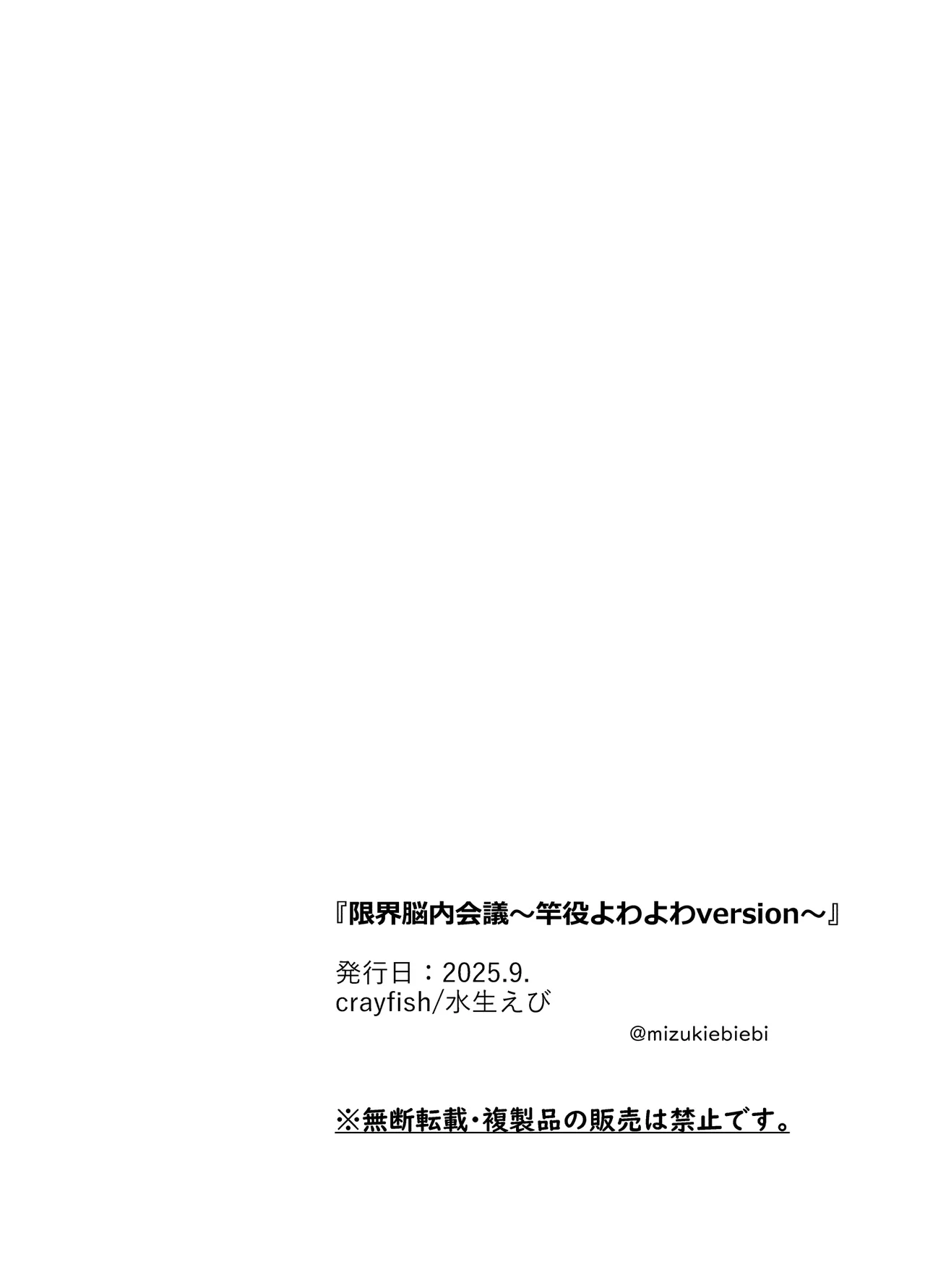 『限界脳内会議～竿役よわよわversion～』

発行日：2025.9.
crayfish/水生えび
@mizukiebiebi

※無断転載・複製品の販売は禁止です。